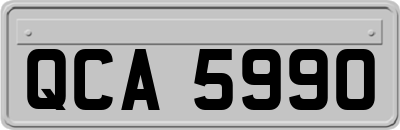 QCA 5990